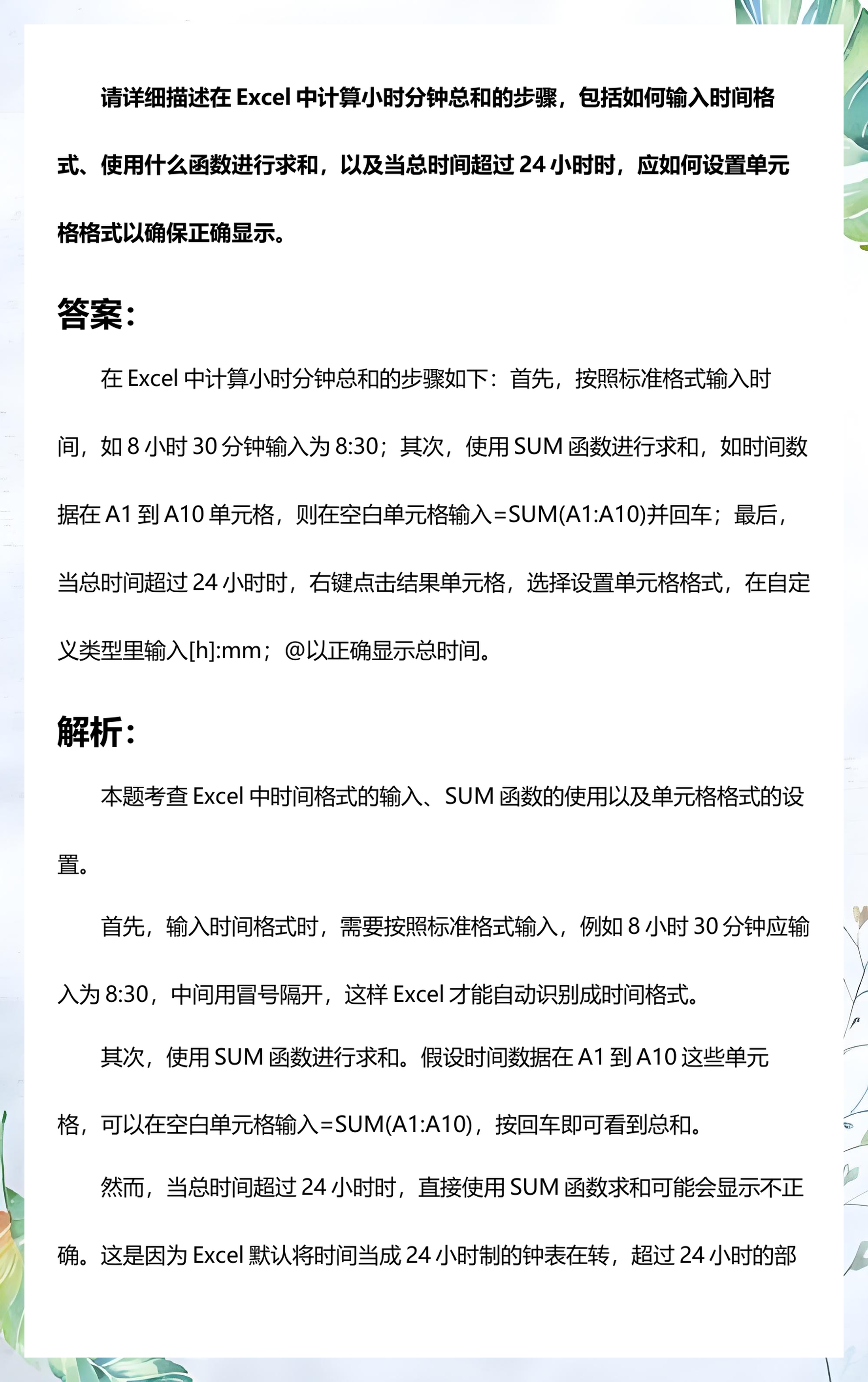 请详细描述在 Excel 中计算小时分钟总和的步骤，包括如何输入时间格式、使用什么函数进行求和，以及当总时间超过 24 小时时，应如何设置单元格格式以确保正确显示。

答案：

在 Excel 中计算小时分钟总和的步骤如下：首先，按照标准格式输入时间，如 8 小时 30 分钟输入为 8:30；其次，使用 SUM 函数进行求和，如时间数据在 A1 到 A10 单元格，则在空白单元格输入=SUM(A1:A10)并回车；最后，当总时间超过 24 小时时，右键点击结果单元格，选择设置单元格格式，在自定义类型里输入[h]:mm；@以正确显示总时间。

解析：

本题考查 Excel 中时间格式的输入、SUM 函数的使用以及单元格格式的设置。

首先，输入时间格式时，需要按照标准格式输入，例如 8 小时 30 分钟应输入为 8:30，中间用冒号隔开，这样 Excel 才能自动识别成时间格式。

其次，使用 SUM 函数进行求和。假设时间数据在 A1 到 A10 这些单元格，可以在空白单元格输入=SUM(A1:A10)，按回车即可看到总和。

然而，当总时间超过 24 小时时，直接使用 SUM 函数求和可能会显示不正确。这是因为 Excel 默认将时间当成 24 小时制的钟表在转，超过 24 小时的部